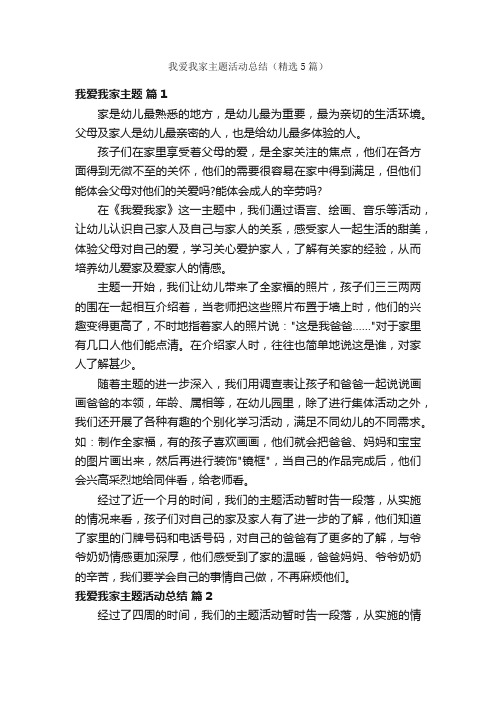 我爱我家主题活动总结（精选5篇）

我爱我家主题 篇1

家是幼儿最熟悉的地方，是幼儿最为重要，最为亲切的生活环境。父母及家人是幼儿最亲密的人，也是给幼儿最多体验的人。

孩子们在家里享受着父母的爱，是全家关注的焦点，他们在各方面得到无微不至的关怀，他们的需要很容易在家中得到满足，但他们能体会父母对他们的关爱吗?能体会成人的辛劳吗?

在《我爱我家》这一主题中，我们通过语言、绘画、音乐等活动，让幼儿认识自己家人及自己与家人的关系，感受家人一起生活的甜美，体验父母对自己的爱，学习关心爱护家人，了解有关家的经验，从而培养幼儿爱家及爱家人的情感。

主题一开始，我们让幼儿带来了全家福的照片，孩子们三三两两的围在一起相互介绍着，当老师把这些照片布置于墙上时，他们的兴趣变得更高了，不时地指着家人的照片说："这是我爸爸……"对于家里有几口人他们能点清。在介绍家人时，往往也简单地说这是谁，对家人了解甚少。

随着主题的进一步深入，我们用调查表让孩子和爸爸一起说说画画爸爸的本领，年龄、属相等，在幼儿园里，除了进行集体活动之外，我们还开展了各种有趣的个别化学习活动，满足不同幼儿的不同需求。如：制作全家福，有的孩子喜欢画画，他们就会把爸爸、妈妈和宝宝的图片画出来，然后再进行装饰"镜框"，当自己的作品完成后，他们会兴高采烈地给同伴看，给老师看。

经过了近一个月的时间，我们的主题活动暂时告一段落，从实施的情况来看，孩子们对自己的家及家人有了进一步的了解，他们知道了家里的门牌号码和电话号码，对自己的爸爸有了更多的了解，与爷爷奶奶情感更加深厚，他们感受到了家的温暖，爸爸妈妈、爷爷奶奶的辛苦，我们要学会自己的事情自己做，不再麻烦他们。

我爱我家主题活动总结 篇2

经过了四周的时间，我们的主题活动暂时告一段落，从实施的情